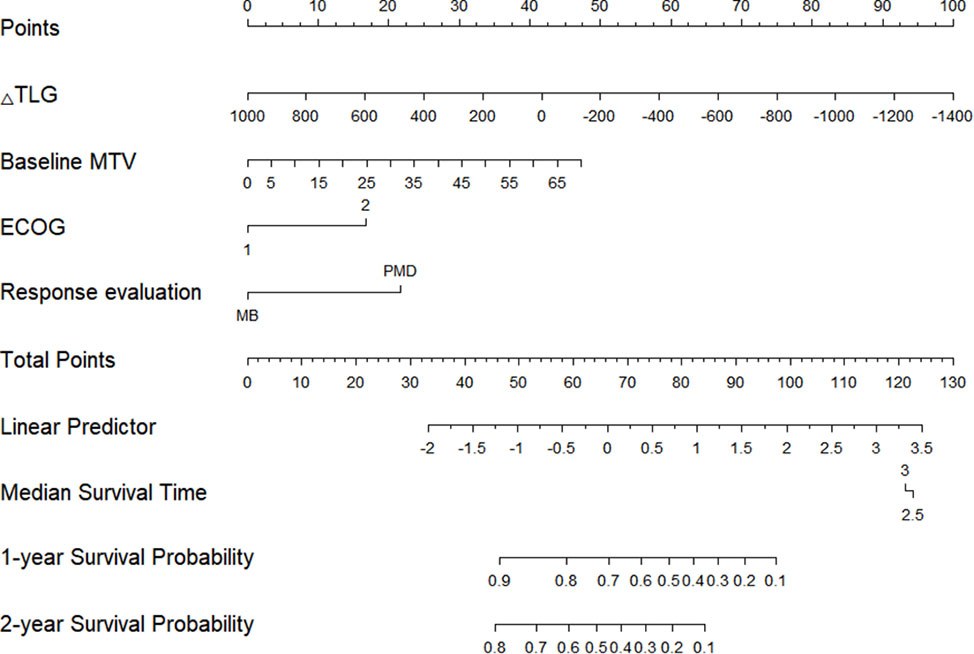 Points
0 10 20 30 40 50 60 70 80 90 100

△TLG
1000 800 600 400 200 0 -200 -400 -600 -800 -1000 -1200 -1400

Baseline MTV
0 5 15 25 35 45 55 65

ECOG
2
1

Response evaluation
PMD
MB

Total Points
0 10 20 30 40 50 60 70 80 90 100 110 120 130

Linear Predictor
-2 -1.5 -1 -0.5 0 0.5 1 1.5 2 2.5 3 3.5

Median Survival Time
3
2.5

1-year Survival Probability
0.9 0.8 0.7 0.6 0.5 0.4 0.3 0.2 0.1

2-year Survival Probability
0.8 0.7 0.6 0.5 0.4 0.3 0.2 0.1